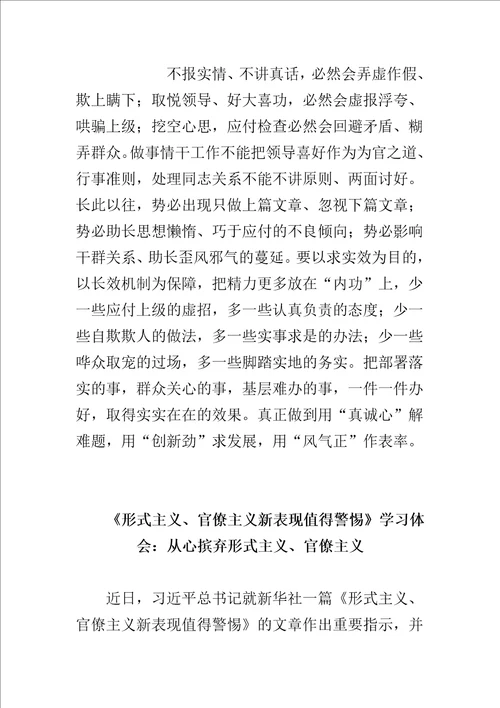 不报实情、不讲真话，必然会弄虚作假、欺上瞒下；取悦领导、好大喜功，必然会虚报浮夸、哄骗上级；挖空心思，应付检查必然会回避矛盾、糊弄群众。做事情干工作不能把领导喜好作为为官之道、行事准则，处理同志关系不能不讲原则、两面讨好。长此以往，势必出现只做上篇文章、忽视下篇文章；势必助长思想懒惰、巧于应付的不良倾向；势必影响干群关系、助长歪风邪气的蔓延。要以求实效为目的，以长效机制为保障，把精力更多放在“内功”上，少一些应付上级的虚招，多一些认真负责的态度；少一些自欺欺人的做法，多一些实事求是的办法；少一些哗众取宠的过场，多一些脚踏实地的务实。把部署落实的事，群众关心的事，基层难办的事，一件一件办好，取得实实在在的效果。真正做到用“真诚心”解难题，用“创新劲”求发展，用“风气正”作表率。

《形式主义、官僚主义新表现值得警惕》学习体会：从心摈弃形式主义、官僚主义

近日，习近平总书记就新华社一篇《形式主义、官僚主义新表现值得警惕》的文章作出重要指示，并